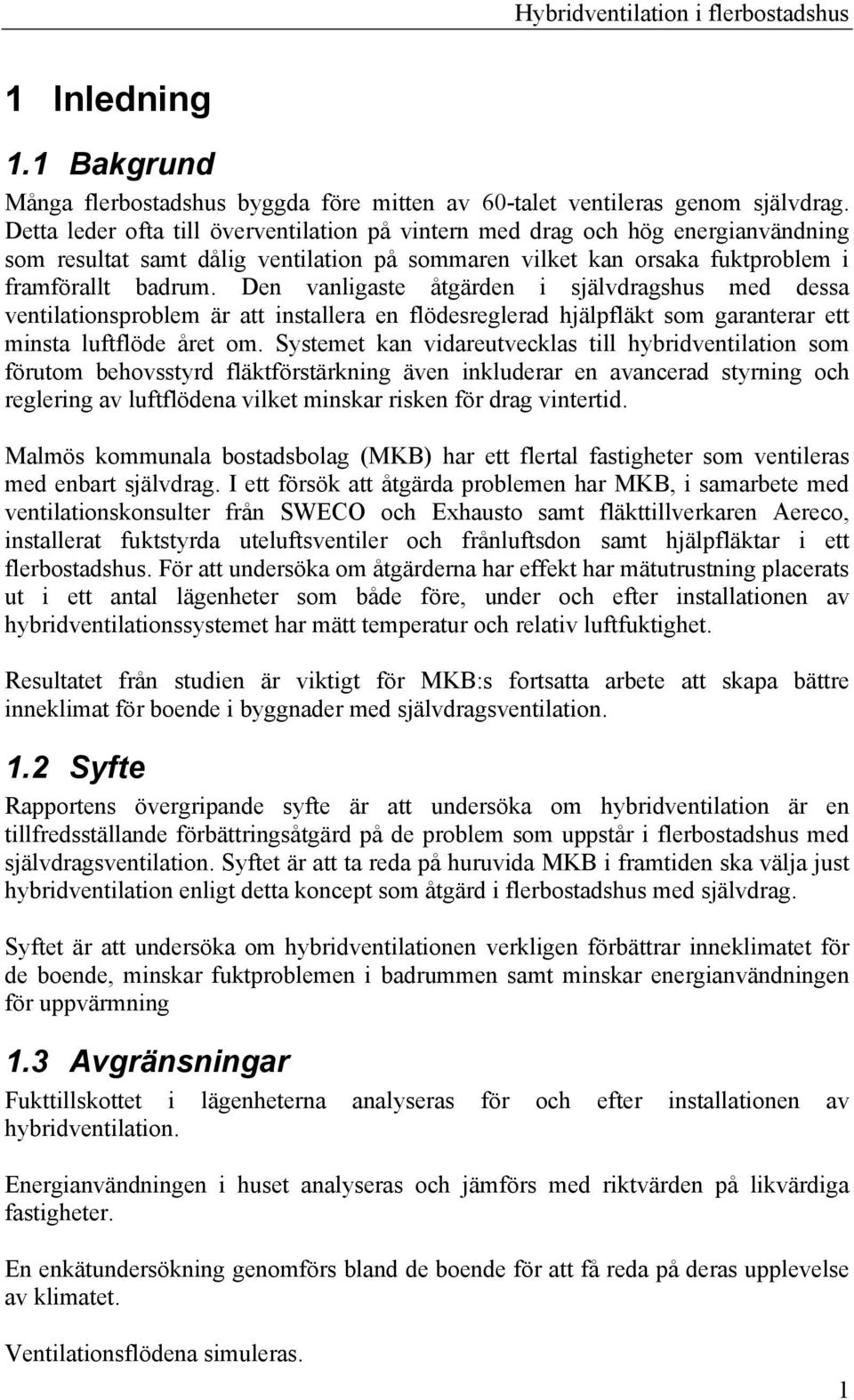 Hybridventilation i flerbostadshus

1 Inledning

1.1 Bakgrund

Många flerbostadshus byggda före mitten av 60-talet ventileras genom självdrag. Detta leder ofta till överventilation på vintern med drag och hög energianvändning som resultat samt dålig ventilation på sommaren vilket kan orsaka fuktproblem i framförallt badrum. Den vanligaste åtgärden i självdragshus med dessa ventilationsproblem är att installera en flödesreglerad hjälpfläkt som garanterar ett minsta luftflöde året om. Systemet kan vidareutvecklas till hybridventilation som förutom behovsstyrd fläktförstärkning även inkluderar en avancerad styrning och reglering av luftflödena vilket minskar risken för drag vintertid.

Malmös kommunala bostadsbolag (MKB) har ett flertal fastigheter som ventileras med enbart självdrag. I ett försök att åtgärda problemen har MKB, i samarbete med ventilationskonsulter från SWECO och Exhausto samt fläkttillverkaren Aereco, installerat fuktstyrda uteluftsventiler och frånluftsdon samt hjälpfläktar i ett flerbostadshus. För att undersöka om åtgärderna har effekt har mätutrustning placerats ut i ett antal lägenheter som både före, under och efter installationen av hybridventilationssystemet har mätt temperatur och relativ luftfuktighet.

Resultatet från studien är viktigt för MKB:s fortsatta arbete att skapa bättre inneklimat för boende i byggnader med självdragsventilation.

1.2 Syfte

Rapportens övergripande syfte är att undersöka om hybridventilation är en tillfredsställande förbättringsåtgärd på de problem som uppstår i flerbostadshus med självdragsventilation. Syftet är att ta reda på huruvida MKB i framtiden ska välja just hybridventilation enligt detta koncept som åtgärd i flerbostadshus med självdrag.

Syftet är att undersöka om hybridventilationen verkligen förbättrar inneklimatet för de boende, minskar fuktproblemen i badrummen samt minskar energianvändningen för uppvärmning

1.3 Avgränsningar

Fukttillskottet i lägenheterna analyseras för och efter installationen av hybridventilation.

Energianvändningen i huset analyseras och jämförs med riktvärden på likvärdiga fastigheter.

En enkätundersökning genomförs bland de boende för att få reda på deras upplevelse av klimatet.

Ventilationsflödena simuleras.

1